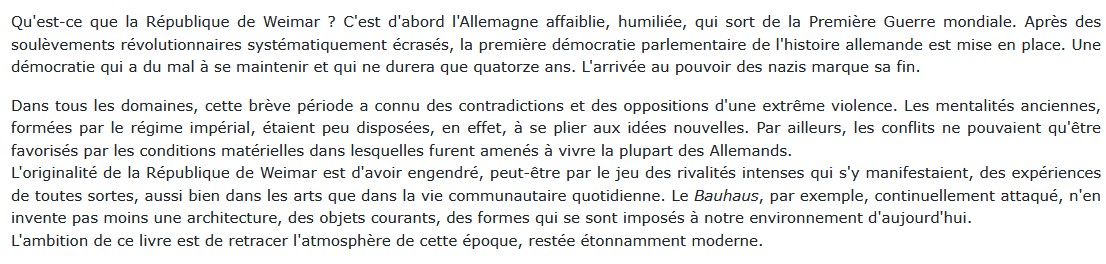 Qu'est-ce que la République de Weimar ? C'est d'abord l'Allemagne affaiblie, humiliée, qui sort de la Première Guerre mondiale. Après des soulèvements révolutionnaires systématiquement écrasés, la première démocratie parlementaire de l'histoire allemande est mise en place. Une démocratie qui a du mal à se maintenir et qui ne durera que quatorze ans. L'arrivée au pouvoir des nazis marque sa fin.

Dans tous les domaines, cette brève période a connu des contradictions et des oppositions d'une extrême violence. Les mentalités anciennes, formées par le régime impérial, étaient peu disposées, en effet, à se plier aux idées nouvelles. Par ailleurs, les conflits ne pouvaient qu'être favorisés par les conditions matérielles dans lesquelles furent amenés à vivre la plupart des Allemands.
L'originalité de la République de Weimar est d'avoir engendré, peut-être par le jeu des rivalités intenses qui s'y manifestaient, des expériences de toutes sortes, aussi bien dans les arts que dans la vie communautaire quotidienne. Le Bauhaus, par exemple, continuellement attaqué, n'en invente pas moins une architecture, des objets courants, des formes qui se sont imposés à notre environnement d'aujourd'hui.
L'ambition de ce livre est de retracer l'atmosphère de cette époque, restée étonnamment moderne.